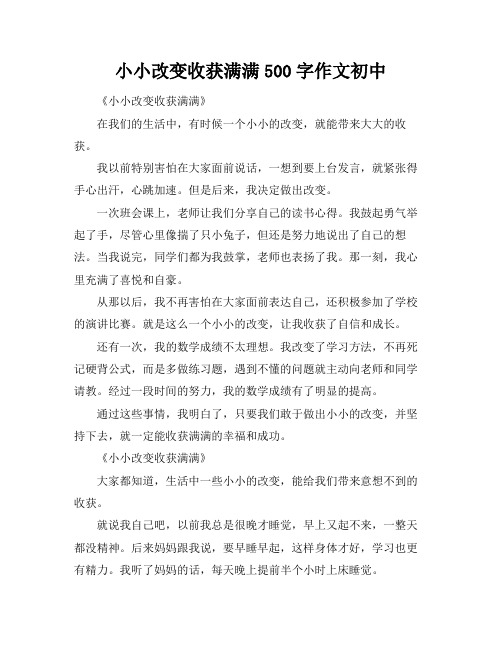 小小改变收获满满 500 字作文初中

《小小改变收获满满》

在我们的生活中，有时候一个小小的改变，就能带来大大的收获。

我以前特别害怕在大家面前说话，一想到要上台发言，就紧张得手心出汗，心跳加速。但是后来，我决定做出改变。

一次班会课上，老师让我们分享自己的读书心得。我鼓起勇气举起了手，尽管心里像揣了只小兔子，但还是努力地说出了自己的想法。当我说完，同学们都为我鼓掌，老师也表扬了我。那一刻，我心里充满了喜悦和自豪。

从那以后，我不再害怕在大家面前表达自己，还积极参加了学校的演讲比赛。就是这么一个小小的改变，让我收获了自信和成长。

还有一次，我的数学成绩不太理想。我改变了学习方法，不再死记硬背公式，而是多做练习题，遇到不懂的问题就主动向老师和同学请教。经过一段时间的努力，我的数学成绩有了明显的提高。

通过这些事情，我明白了，只要我们敢于做出小小的改变，并坚持下去，就一定能收获满满的幸福和成功。

《小小改变收获满满》

大家都知道，生活中一些小小的改变，能给我们带来意想不到的收获。

就说我自己吧，以前我总是很晚才睡觉，早上又起不来，一整天都没精神。后来妈妈跟我说，要早睡早起，这样身体才好，学习也更有精力。我听了妈妈的话，每天晚上提前半个小时上床睡觉。